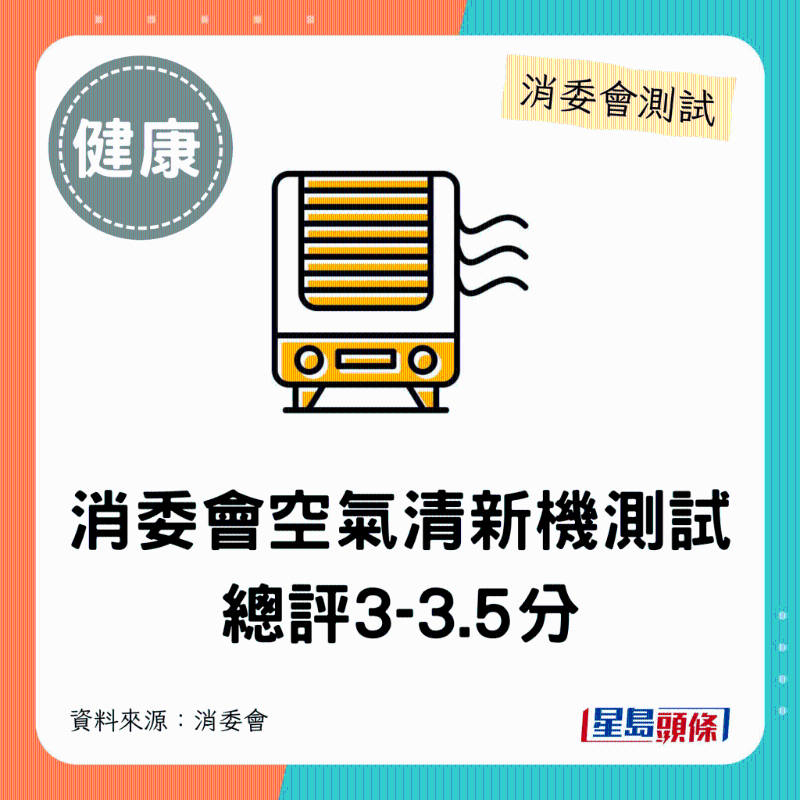 健康

消委會測試

消委會空氣清新機測試
總評3-3.5分

資料來源：消委會

星島頭條